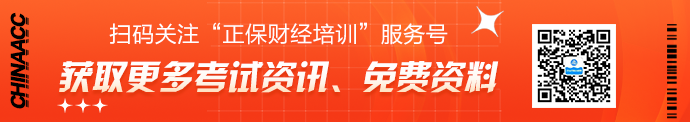 CHINAACC

扫码关注“正保财经培训”服务号

获取更多考试资讯、免费资料